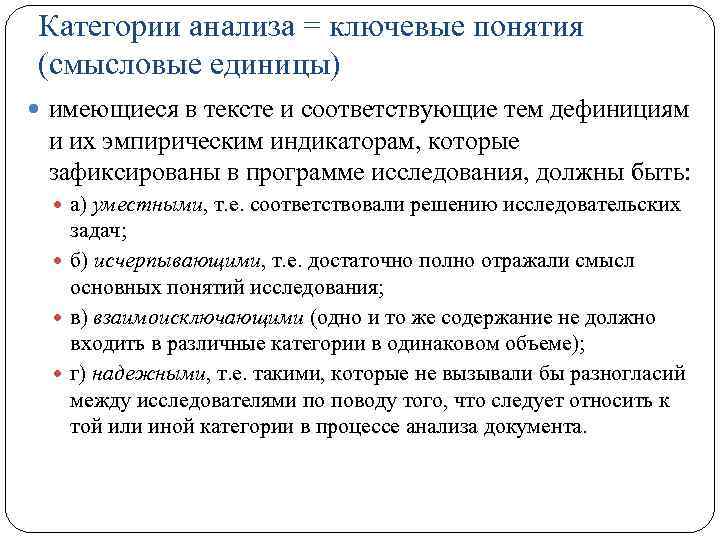 Категории анализа = ключевые понятия (смысловые единицы)

имеющиеся в тексте и соответствующие тем дефинициям и их эмпирическим индикаторам, которые зафиксированы в программе исследования, должны быть:

а) уместными, т.е. соответствовали решению исследовательских задач;

б) исчерпывающими, т.е. достаточно полно отражали смысл основных понятий исследования;

в) взаимоисключающими (одно и то же содержание не должно входить в различные категории в одинаковом объеме);

г) надежными, т.е. такими, которые не вызывали бы разногласий между исследователями по поводу того, что следует относить к той или иной категории в процессе анализа документа.